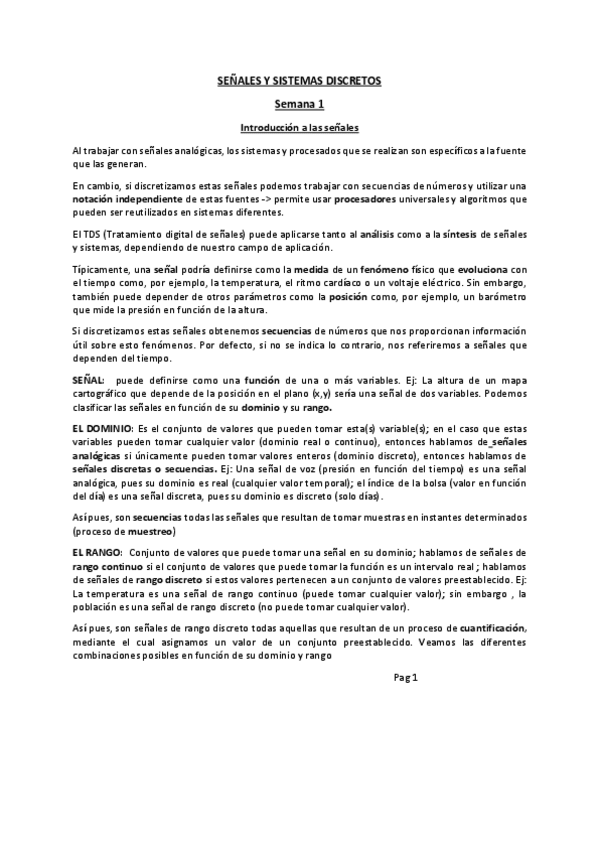 SEÑALES Y SISTEMAS DISCRETOS

Semana 1

Introducción a las señales

Al trabajar con señales analógicas, los sistemas y procesados que se realizan son específicos a la fuente que las generan.

En cambio, si discretizamos estas señales podemos trabajar con secuencias de números y utilizar una notación independiente de estas fuentes -> permite usar procesadores universales y algoritmos que pueden ser reutilizados en sistemas diferentes.

El TDS (Tratamiento digital de señales) puede aplicarse tanto al análisis como a la síntesis de señales y sistemas, dependiendo de nuestro campo de aplicación.

Típicamente, una señal podría definirse como la medida de un fenómeno físico que evoluciona con el tiempo como, por ejemplo, la temperatura, el ritmo cardíaco o un voltaje eléctrico. Sin embargo, también puede depender de otros parámetros como la posición como, por ejemplo, un barómetro que mide la presión en función de la altura.

Si discretizamos estas señales obtenemos secuencias de números que nos proporcionan información útil sobre esto fenómenos. Por defecto, si no se indica lo contrario, nos referiremos a señales que dependen del tiempo.

SEÑAL: puede definirse como una función de una o más variables. Ej: La altura de un mapa cartográfico que depende de la posición en el plano (x,y) sería una señal de dos variables. Podemos clasificar las señales en función de su dominio y su rango.

EL DOMINIO: Es el conjunto de valores que pueden tomar esta(s) variable(s); en el caso que estas variables pueden tomar cualquier valor (dominio real o continuo), entonces hablamos de señales analógicas si únicamente pueden tomar valores enteros (dominio discreto), entonces hablamos de señales discretas o secuencias. Ej: Una señal de voz (presión en función del tiempo) es una señal analógica, pues su dominio es real (cualquier valor temporal); el índice de la bolsa (valor en función del día) es una señal discreta, pues su dominio es discreto (solo días).

Así pues, son secuencias todas las señales que resultan de tomar muestras en instantes determinados (proceso de muestreo)

EL RANGO: Conjunto de valores que puede tomar una señal en su dominio; hablamos de señales de rango continuo si el conjunto de valores que puede tomar la función es un intervalo real ; hablamos de señales de rango discreto si estos valores pertenecen a un conjunto de valores preestablecido. Ej: La temperatura es una señal de rango continuo (puede tomar cualquier valor); sin embargo , la población es una señal de rango discreto (no puede tomar cualquier valor).

Así pues, son señales de rango discreto todas aquellas que resultan de un proceso de cuantificación, mediante el cual asignamos un valor de un conjunto preestablecido. Veamos las diferentes combinaciones posibles en función de su dominio y rango

Pag 1